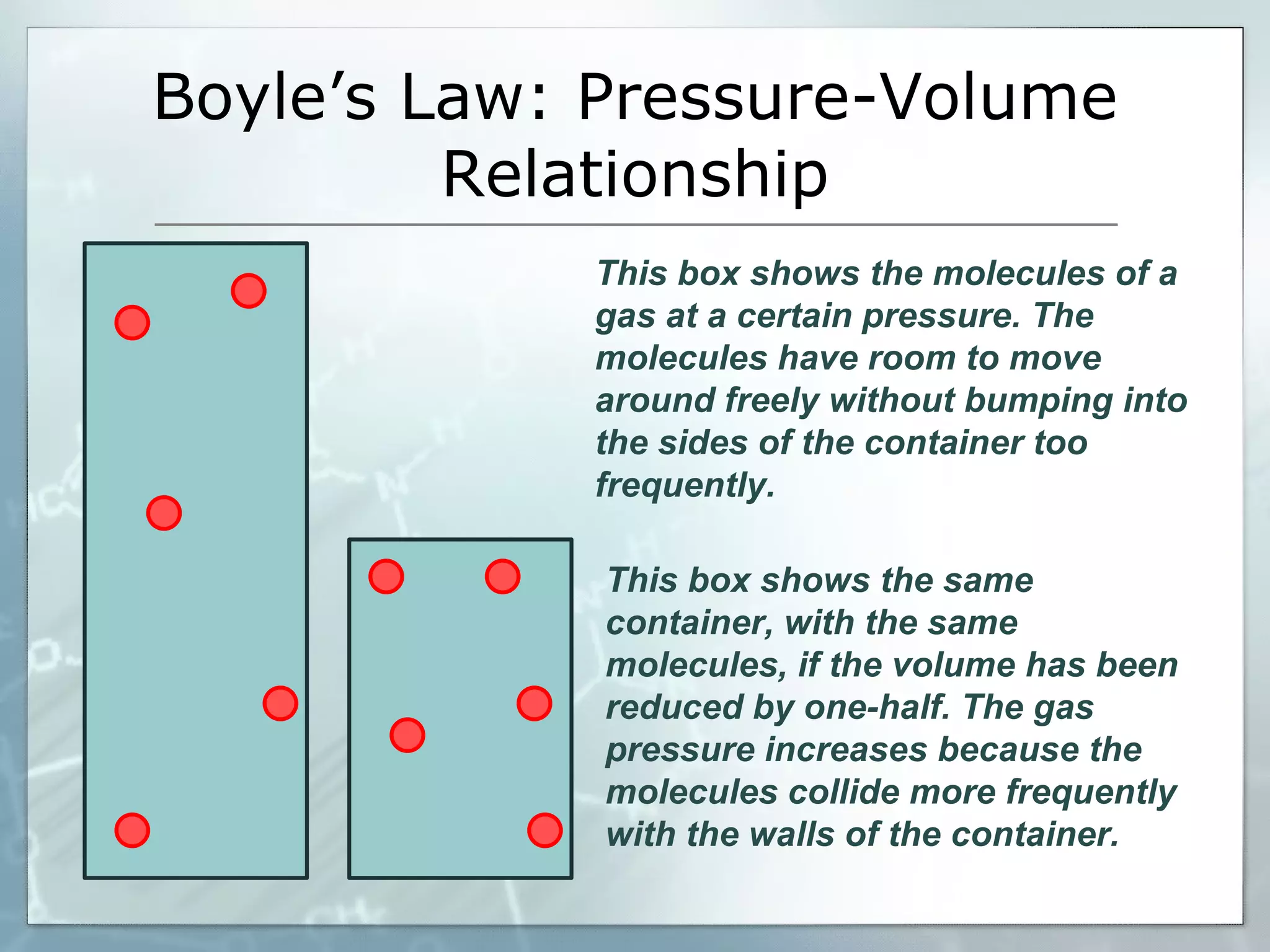 Boyle’s Law: Pressure-Volume Relationship

This box shows the molecules of a gas at a certain pressure. The molecules have room to move around freely without bumping into the sides of the container too frequently.

This box shows the same container, with the same molecules, if the volume has been reduced by one-half. The gas pressure increases because the molecules collide more frequently with the walls of the container.